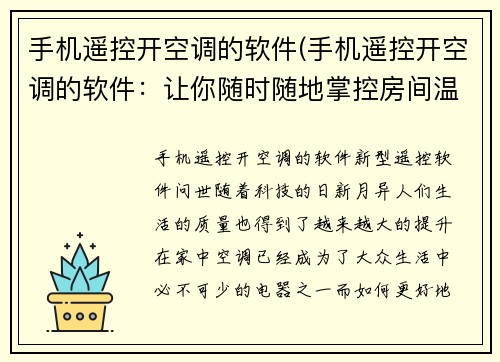 手机遥控开空调的软件(手机遥控开空调的软件：让你随时随地掌控房间温

手机遥控开空调的软件新型遥控软件问世随着科技的日新月异人们生活的质量也得到了越来越大的提升在家中空调已经成为了大众生活中必不可少的电器之一而如何更好地